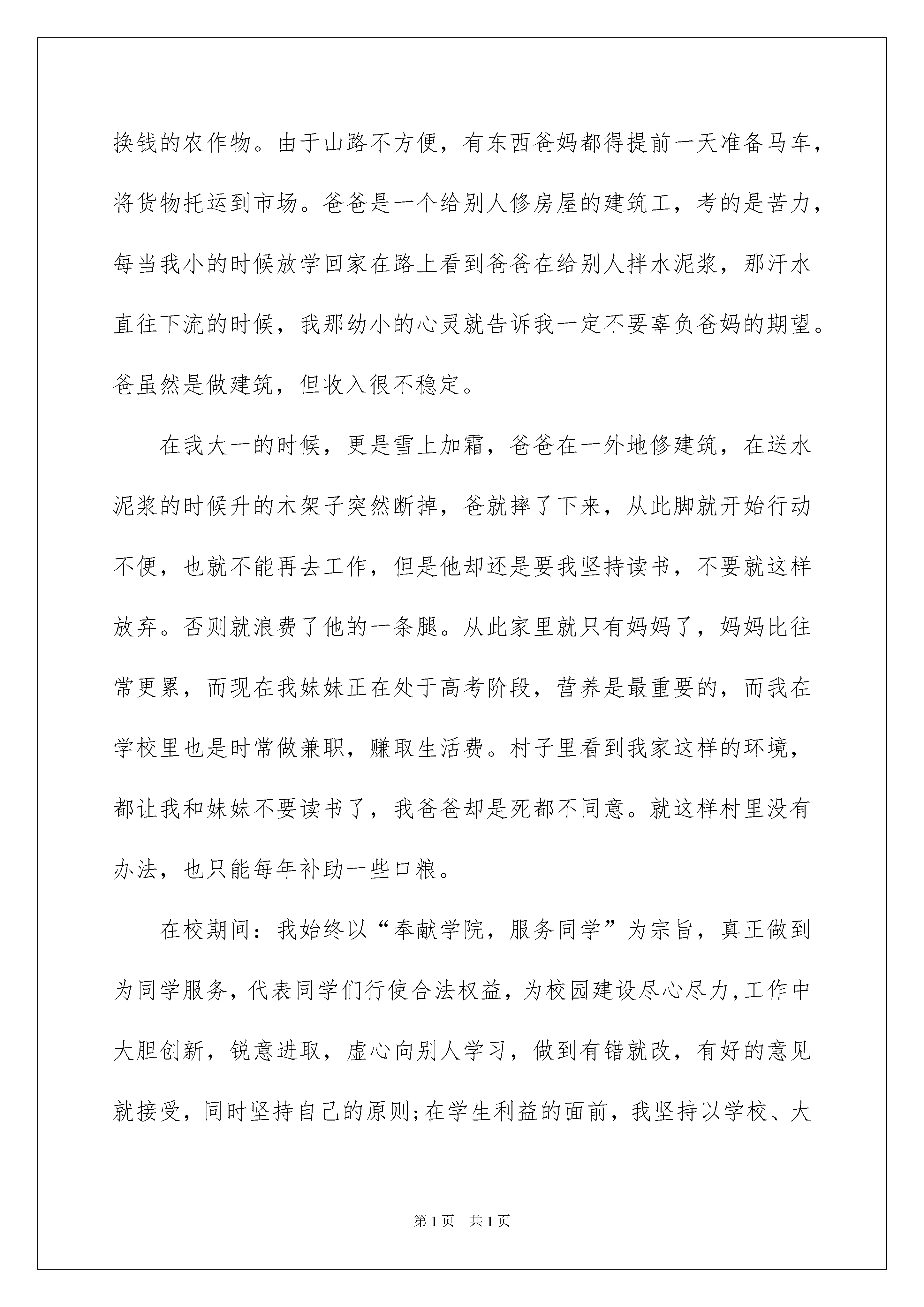 换钱的农作物。由于山路不方便，有东西爸妈都得提前一天准备马车，将货物托运到市场。爸爸是一个给别人修房屋的建筑工，考的是苦力，每当我小的时候放学回家在路上看到爸爸在给别人拌水泥浆，那汗水直往下流的时候，我那幼小的心灵就告诉我一定不要辜负爸妈的期望。爸虽然是做建筑，但收入很不稳定。

在我大一的时候，更是雪上加霜，爸爸在一外地修建筑，在送水泥浆的时候升的木架子突然断掉，爸就摔了下来，从此脚就开始行动不便，也就不能再去工作，但是他却还是要我坚持读书，不要就这样放弃。否则就浪费了他的一条腿。从此家里就只有妈妈了，妈妈比往常更累，而现在我妹妹正在处于高考阶段，营养是最重要的，而我在学校里也是时常做兼职，赚取生活费。村子里看到我家这样的环境，都让我和妹妹不要读书了，我爸爸却是死都不同意。就这样村里没有办法，也只能每年补助一些口粮。

在校期间：我始终以“奉献学院，服务同学”为宗旨，真正做到为同学服务，代表同学们行使合法权益，为校园建设尽心尽力,工作中大胆创新，锐意进取，虚心向别人学习，做到有错就改，有好的意见就接受，同时坚持自己的原则;在学生利益的面前，我坚持以学校、大

第1页 共1页